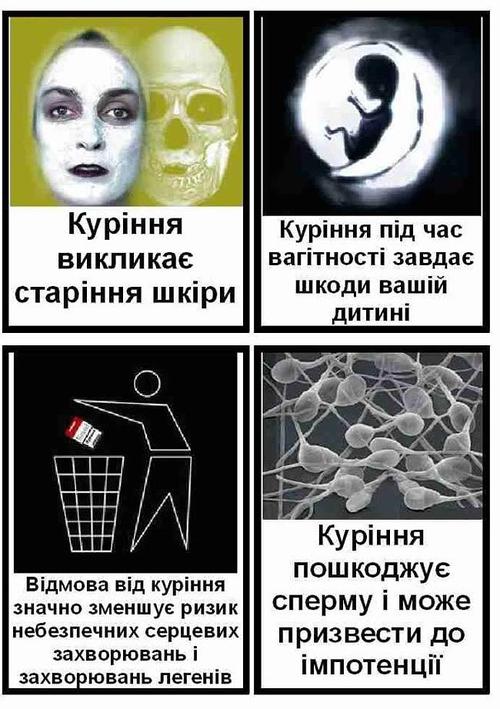 Куріння викликає старіння шкіри

Куріння під час вагітності завдає шкоди вашій дитині

Відмова від куріння значно зменшує ризик небезпечних серцевих захворювань і захворювань легенів

Куріння пошкоджує сперму і може призвести до імпотенції